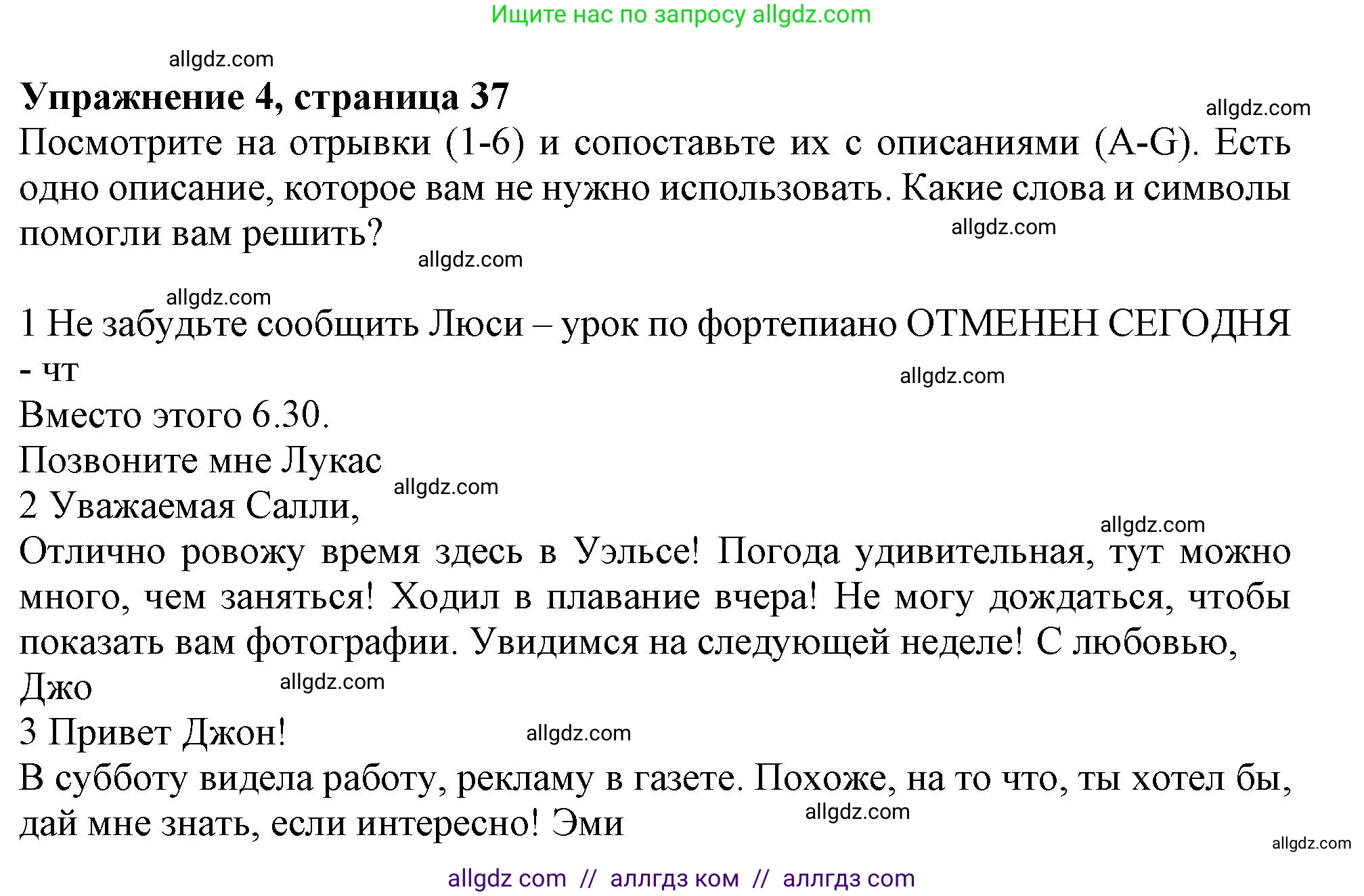 Ищите нас по запросу allgdz.com

allgdz.com

**Упражнение 4, страница 37**

allgdz.com

Посмотрите на отрывки (1-6) и сопоставьте их с описаниями (A-G). Есть одно описание, которое вам не нужно использовать. Какие слова и символы помогли вам решить?

allgdz.com

allgdz.com

allgdz.com

1 Не забудьте сообщить Люси – урок по фортепиано ОТМЕНЕН СЕГОДНЯ - чт

allgdz.com

Вместо этого 6.30.

Позвоните мне Лукас

allgdz.com

2 Уважаемая Салли,

allgdz.com

Отлично ровожу время здесь в Уэльсе! Погода удивительная, тут можно много, чем заняться! Ходил в плавание вчера! Не могу дождаться, чтобы показать вам фотографии. Увидимся на следующей неделе! С любовью, Джо

allgdz.com

3 Привет Джон!

allgdz.com

В субботу видела работу, рекламу в газете. Похоже, на то что, ты хотел бы, дай мне знать, если интересно! Эми

allgdz.com

allgdz.com

allgdz com // аллгдз ком // аллгдз com